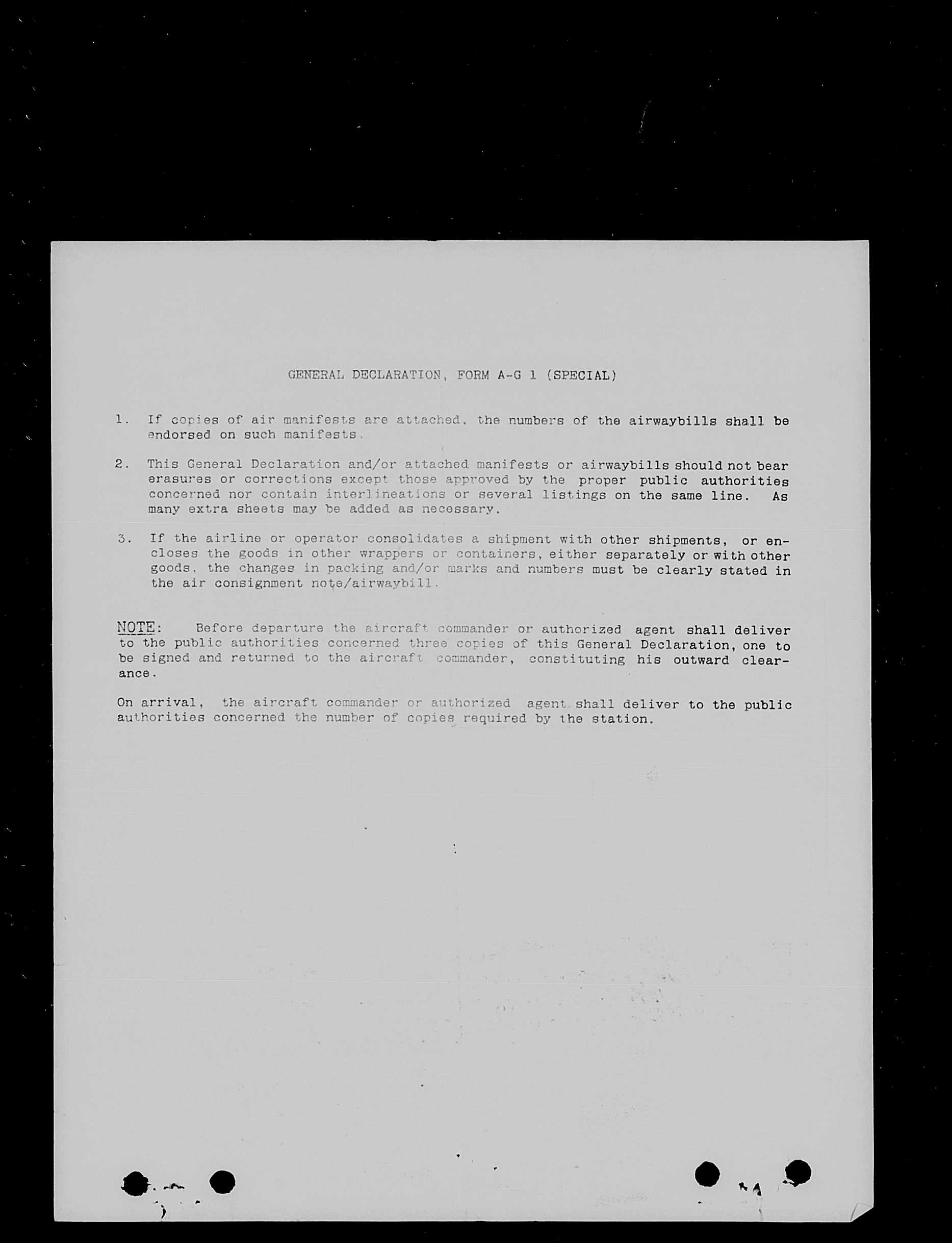 GENERAL DECLARATION, FORM A-G 1 (SPECIAL)

1. If copies of air manifests are attached, the numbers of the airwaybills shall be endorsed on such manifests.

2. This General Declaration and/or attached manifests or airwaybills should not bear erasures or corrections except those approved by the proper public authorities concerned nor contain interlineations or several listings on the same line. As many extra sheets may be added as necessary.

3. If the airline or operator consolidates a shipment with other shipments, or encloses the goods in other wrappers or containers, either separately or with other goods, the changes in packing and/or marks and numbers must be clearly stated in the air consignment note/airwaybill.

NOTE: Before departure the aircraft commander or authorized agent shall deliver to the public authorities concerned three copies of this General Declaration, one to be signed and returned to the aircraft commander, constituting his outward clearance.

On arrival, the aircraft commander or authorized agent shall deliver to the public authorities concerned the number of copies required by the station.